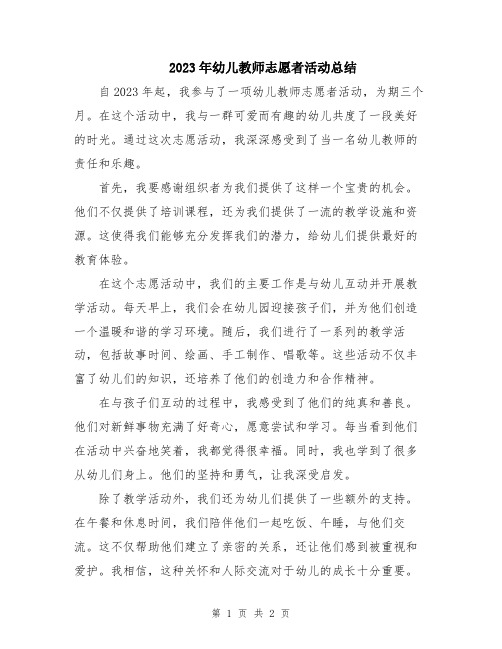 2023年幼儿教师志愿者活动总结

自2023年起，我参与了一项幼儿教师志愿者活动，为期三个月。在这个活动中，我与一群可爱而有趣的幼儿共度了一段美好的时光。通过这次志愿活动，我深深感受到了当一名幼儿教师的责任和乐趣。

首先，我要感谢组织者为我们提供了这样一个宝贵的机会。他们不仅提供了培训课程，还为我们提供了一流的教学设施和资源。这使得我们能够充分发挥我们的潜力，给幼儿们提供最好的教育体验。

在这个志愿活动中，我们的主要工作是与幼儿互动并开展教学活动。每天早上，我们会在幼儿园迎接孩子们，并为他们创造一个温暖和谐的学习环境。随后，我们进行了一系列的教学活动，包括故事时间、绘画、手工制作、唱歌等。这些活动不仅丰富了幼儿们的知识，还培养了他们的创造力和合作精神。

在与孩子们互动的过程中，我感受到了他们的纯真和善良。他们对新鲜事物充满了好奇心，愿意尝试和学习。每当看到他们在活动中兴奋地笑着，我都觉得很幸福。同时，我也学到了很多从幼儿们身上。他们的坚持和勇气，让我深受启发。

除了教学活动外，我们还为幼儿们提供了一些额外的支持。在午餐和休息时间，我们陪伴他们一起吃饭、午睡，与他们交流。这不仅帮助他们建立了亲密的关系，还让他们感到被重视和爱护。我相信，这种关怀和人际交流对于幼儿的成长十分重要。

第 1 页 共 2 页